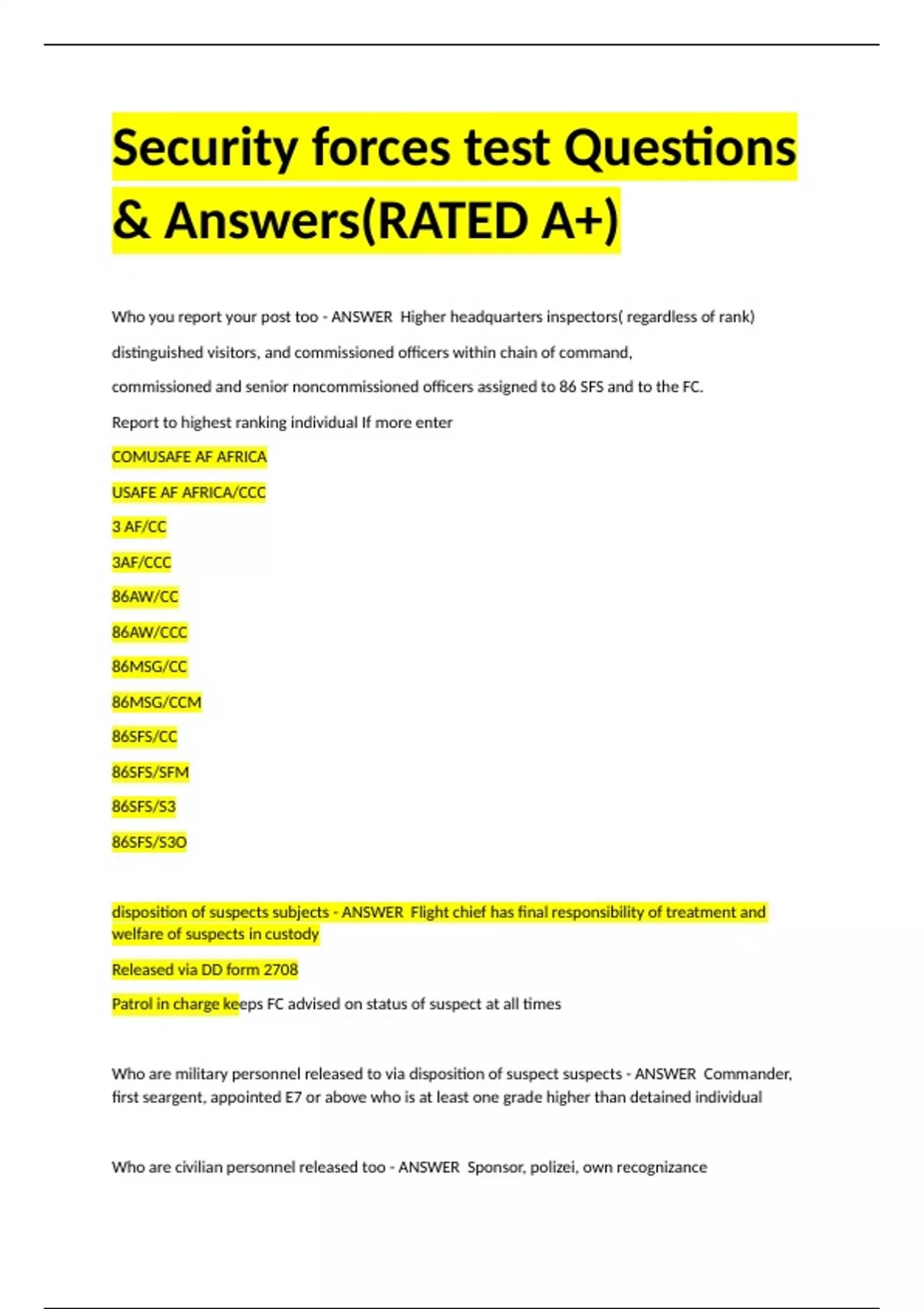 Security forces test Questions & Answers(RATED A+)

Who you report your post too - ANSWER Higher headquarters inspectors( regardless of rank) distinguished visitors, and commissioned officers within chain of command, commissioned and senior noncommissioned officers assigned to 86 SFS and to the FC.

Report to highest ranking individual If more enter

COMUSAFE AF AFRICA

USAFE AF AFRICA/CCC

3 AF/CC

3AF/CCC

86AW/CC

86AW/CCC

86MSG/CC

86MSG/CCM

86SFS/CC

86SFS/SFM

86SFS/S3

86SFS/S3O

disposition of suspects subjects - ANSWER Flight chief has final responsibility of treatment and welfare of suspects in custody

Released via DD form 2708

Patrol in charge keeps FC advised on status of suspect at all times

Who are military personnel released to via disposition of suspect suspects - ANSWER Commander, first seargent, appointed E7 or above who is at least one grade higher than detained individual

Who are civilian personnel released too - ANSWER Sponsor, polizei, own recognizance